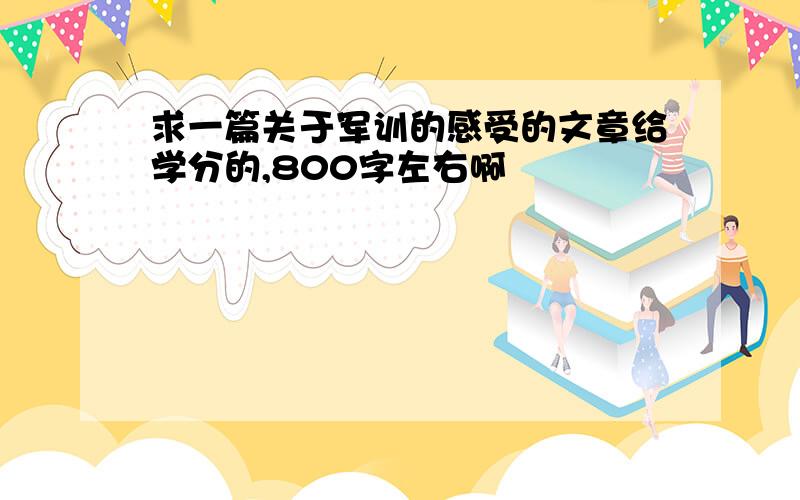 求一篇关于军训的感受的文章给学分的,800字左右啊